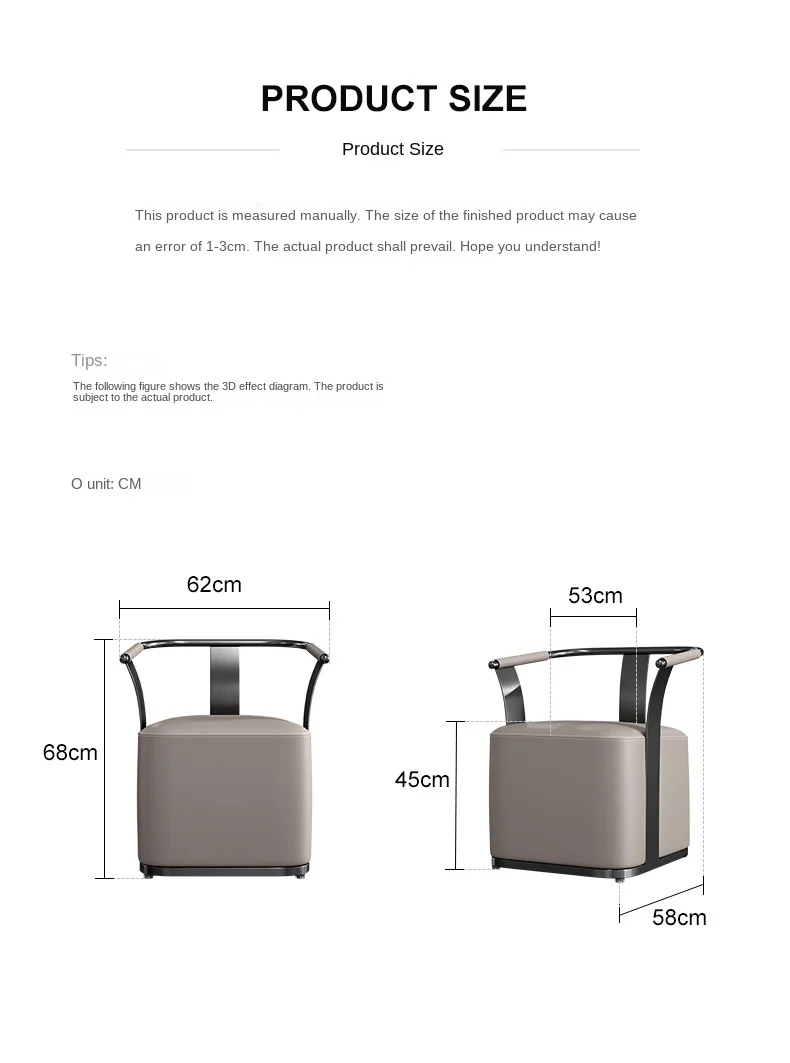 PRODUCT SIZE

Product Size

This product is measured manually. The size of the finished product may cause an error of 1-3cm. The actual product shall prevail. Hope you understand!

Tips:

The following figure shows the 3D effect diagram. The product is subject to the actual product.

O unit: CM

62cm

68cm

53cm

45cm

58cm